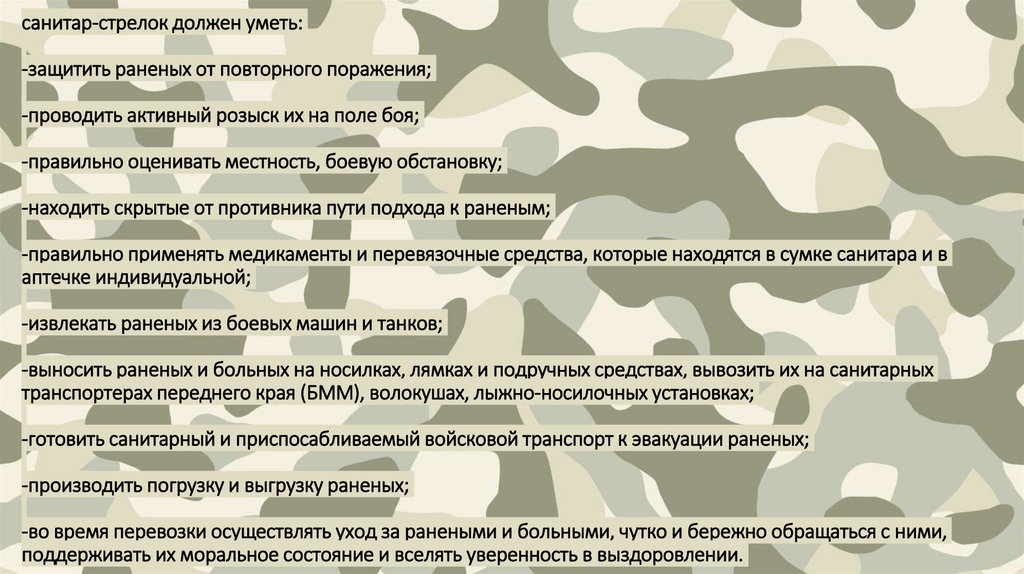 санитар-стрелок должен уметь:

-защитить раненых от повторного поражения;

-проводить активный розыск их на поле боя;

-правильно оценивать местность, боевую обстановку;

-находить скрытые от противника пути подхода к раненым;

-правильно применять медикаменты и перевязочные средства, которые находятся в сумке санитара и в аптечке индивидуальной;

-извлекать раненых из боевых машин и танков;

-выносить раненых и больных на носилках, лямках и подручных средствах, вывозить их на санитарных транспортерах переднего края (БММ), волокушах, лыжно-носилочных установках;

-готовить санитарный и приспосабливаемый войсковой транспорт к эвакуации раненых;

-производить погрузку и выгрузку раненых;

-во время перевозки осуществлять уход за ранеными и больными, чутко и бережно обращаться с ними, поддерживать их моральное состояние и вселять уверенность в выздоровлении.